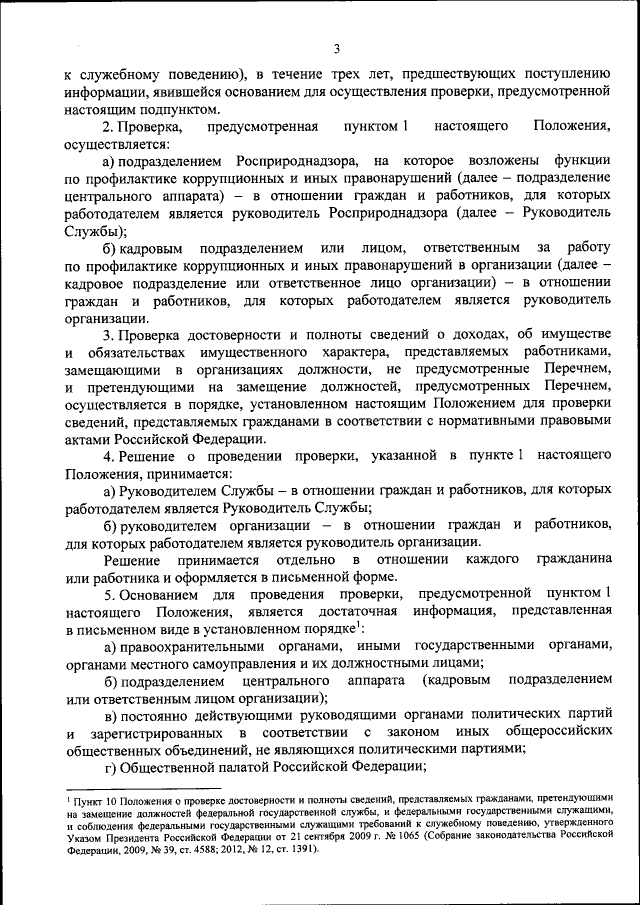 3

к служебному поведению), в течение трех лет, предшествующих поступлению информации, явившейся основанием для осуществления проверки, предусмотренной настоящим подпунктом.

2. Проверка, предусмотренная пунктом 1 настоящего Положения, осуществляется:

а) подразделением Росприроднадзора, на которое возложены функции по профилактике коррупционных и иных правонарушений (далее – подразделение центрального аппарата) – в отношении граждан и работников, для которых работодателем является руководитель Росприроднадзора (далее – Руководитель Службы);

б) кадровым подразделением или лицом, ответственным за работу по профилактике коррупционных и иных правонарушений в организации (далее – кадровое подразделение или ответственное лицо организации) – в отношении граждан и работников, для которых работодателем является руководитель организации.

3. Проверка достоверности и полноты сведений о доходах, об имуществе и обязательствах имущественного характера, представляемых работниками, замещающими в организациях должности, не предусмотренные Перечнем, и претендующими на замещение должностей, предусмотренных Перечнем, осуществляется в порядке, установленном настоящим Положением для проверки сведений, представляемых гражданами в соответствии с нормативными правовыми актами Российской Федерации.

4. Решение о проведении проверки, указанной в пункте 1 настоящего Положения, принимается:

а) Руководителем Службы – в отношении граждан и работников, для которых работодателем является Руководитель Службы;

б) руководителем организации – в отношении граждан и работников, для которых работодателем является руководитель организации.

Решение принимается отдельно в отношении каждого гражданина или работника и оформляется в письменной форме.

5. Основанием для проведения проверки, предусмотренной пунктом 1 настоящего Положения, является достаточная информация, представленная в письменном виде в установленном порядке$^1$:

а) правоохранительными органами, иными государственными органами, органами местного самоуправления и их должностными лицами;

б) подразделением центрального аппарата (кадровым подразделением или ответственным лицом организации);

в) постоянно действующими руководящими органами политических партий и зарегистрированных в соответствии с законом иных общероссийских общественных объединений, не являющихся политическими партиями;

г) Общественной палатой Российской Федерации;

$^1$ Пункт 10 Положения о проверке достоверности и полноты сведений, представляемых гражданами, претендующими на замещение должностей федеральной государственной службы, и федеральными государственными служащими, и соблюдения федеральными государственными служащими требований к служебному поведению, утвержденного Указом Президента Российской Федерации от 21 сентября 2009 г. № 1065 (Собрание законодательства Российской Федерации, 2009, № 39, ст. 4588; 2012, № 12, ст. 1391).